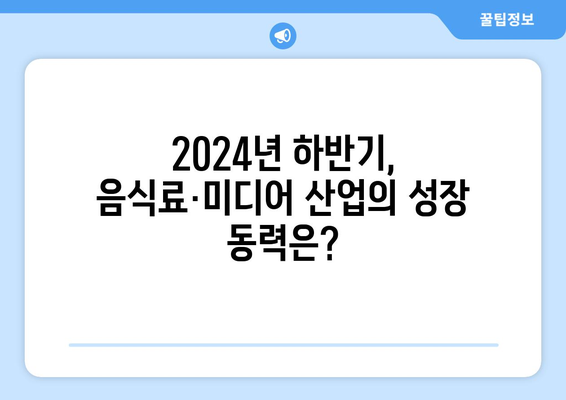 꿀팁정보

2024년 하반기, 음식료·미디어 산업의 성장 동력은?